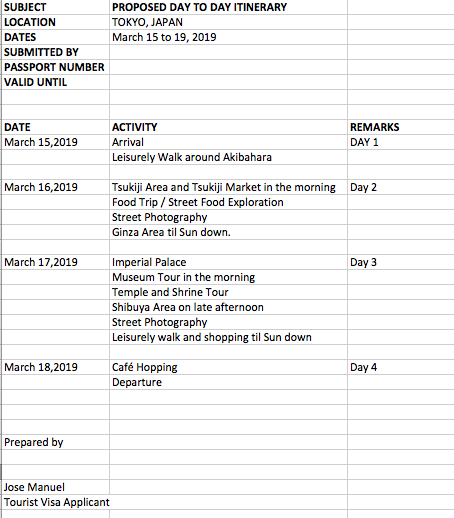 | SUBJECT | PROPOSED DAY TO DAY ITINERARY | |
|---|---|---|
| LOCATION | TOKYO, JAPAN | |
| DATES | March 15 to 19, 2019 | |
| SUBMITTED BY | | |
| PASSPORT NUMBER | | |
| VALID UNTIL | | |
| | | |
| | | |
| DATE | ACTIVITY | REMARKS |
| March 15,2019 | Arrival | DAY 1 |
| | Leisurely Walk around Akibahara | |
| | | |
| March 16,2019 | Tsukiji Area and Tsukiji Market in the morning | Day 2 |
| | Food Trip / Street Food Exploration | |
| | Street Photography | |
| | Ginza Area til Sun down. | |
| | | |
| March 17,2019 | Imperial Palace | Day 3 |
| | Museum Tour in the morning | |
| | Temple and Shrine Tour | |
| | Shibuya Area on late afternoon | |
| | Street Photography | |
| | Leisurely walk and shopping til Sun down | |
| | | |
| March 18,2019 | Café Hopping | Day 4 |
| | Departure | |
| | | |
| | | |
| | | |
| Prepared by | | |
| | | |
| | | |
| Jose Manuel | | |
| Tourist Visa Applicant | | |